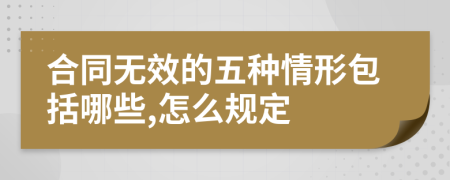 合同无效的五种情形包括哪些,怎么规定